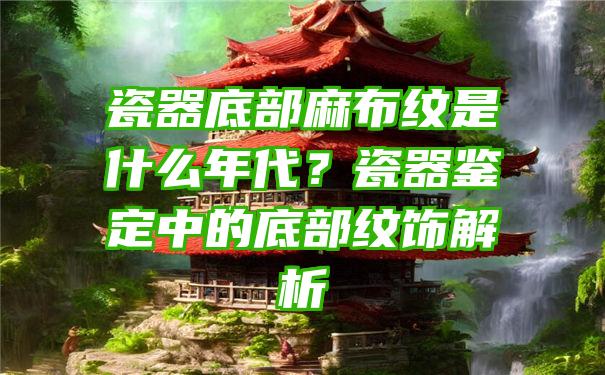 瓷器底部麻布纹是什么年代？瓷器鉴定中的底部纹饰解析